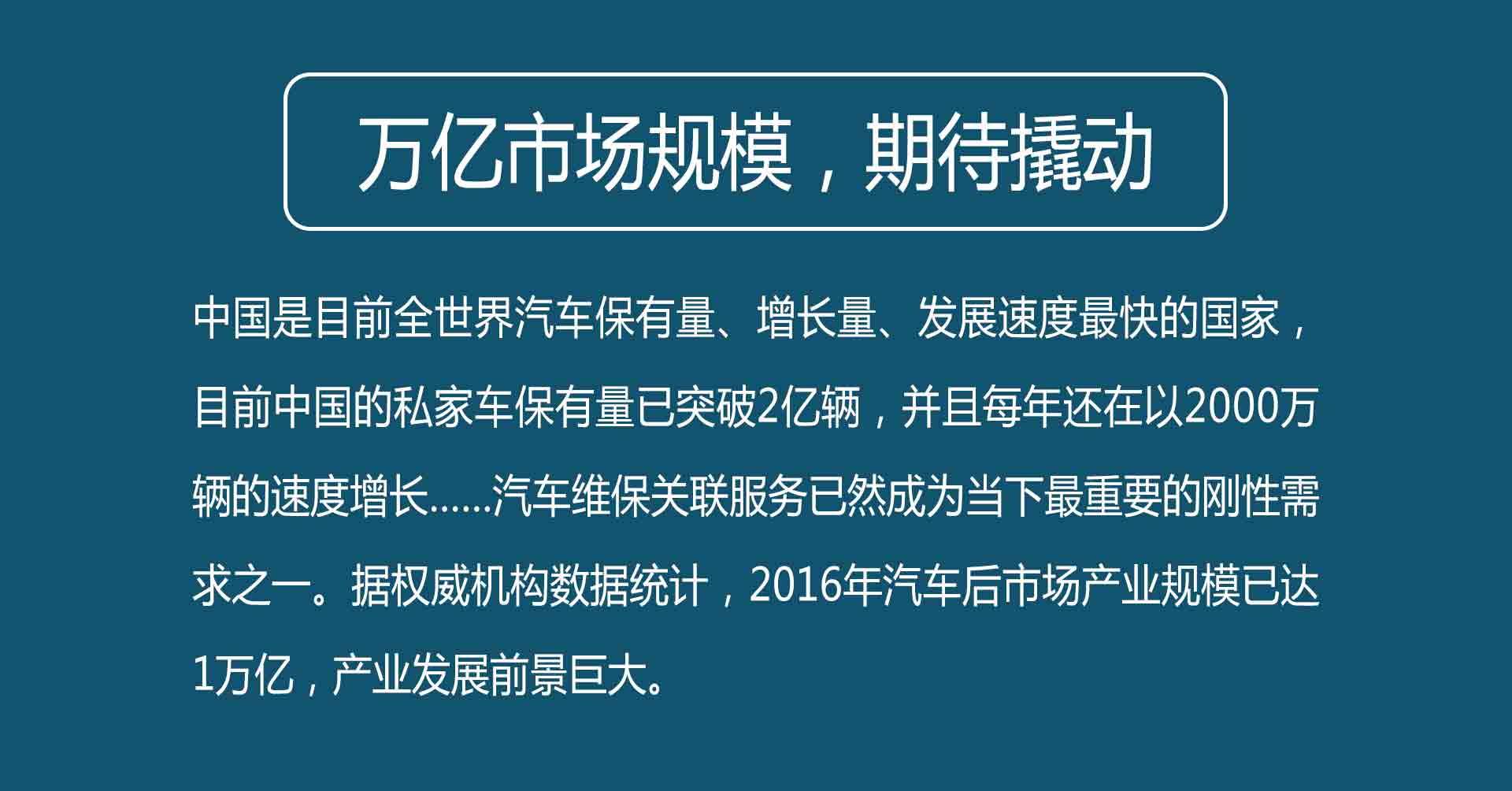 万亿市场规模，期待撬动

中国是目前全世界汽车保有量、增长量、发展速度最快的国家，目前中国的私家车保有量已突破2亿辆，并且每年还在以2000万辆的速度增长……汽车维保关联服务已然成为当下最重要的刚性需求之一。据权威机构数据统计，2016年汽车后市场产业规模已达1万亿，产业发展前景巨大。